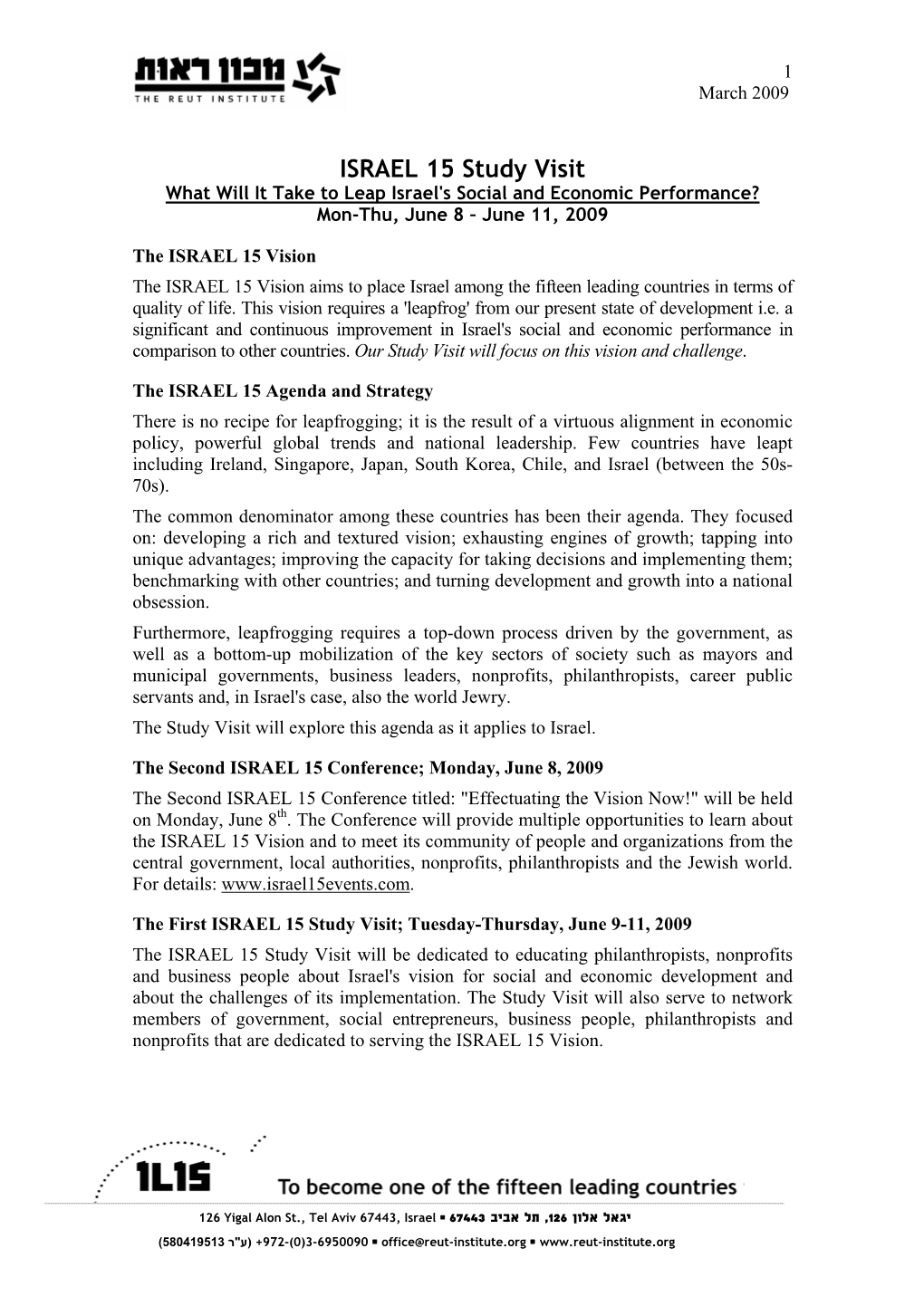 מכון ראות
THE REUT INSTITUTE

1
March 2009

ISRAEL 15 Study Visit
What Will It Take to Leap Israel's Social and Economic Performance?
Mon-Thu, June 8 – June 11, 2009

The ISRAEL 15 Vision
The ISRAEL 15 Vision aims to place Israel among the fifteen leading countries in terms of quality of life. This vision requires a 'leapfrog' from our present state of development i.e. a significant and continuous improvement in Israel's social and economic performance in comparison to other countries. Our Study Visit will focus on this vision and challenge.

The ISRAEL 15 Agenda and Strategy
There is no recipe for leapfrogging; it is the result of a virtuous alignment in economic policy, powerful global trends and national leadership. Few countries have leapt including Ireland, Singapore, Japan, South Korea, Chile, and Israel (between the 50s-70s).
The common denominator among these countries has been their agenda. They focused on: developing a rich and textured vision; exhausting engines of growth; tapping into unique advantages; improving the capacity for taking decisions and implementing them; benchmarking with other countries; and turning development and growth into a national obsession.
Furthermore, leapfrogging requires a top-down process driven by the government, as well as a bottom-up mobilization of the key sectors of society such as mayors and municipal governments, business leaders, nonprofits, philanthropists, career public servants and, in Israel's case, also the world Jewry.
The Study Visit will explore this agenda as it applies to Israel.

The Second ISRAEL 15 Conference; Monday, June 8, 2009
The Second ISRAEL 15 Conference titled: "Effectuating the Vision Now!" will be held on Monday, June 8$^{th}$. The Conference will provide multiple opportunities to learn about the ISRAEL 15 Vision and to meet its community of people and organizations from the central government, local authorities, nonprofits, philanthropists and the Jewish world. For details: www.israel15events.com.

The First ISRAEL 15 Study Visit; Tuesday-Thursday, June 9-11, 2009
The ISRAEL 15 Study Visit will be dedicated to educating philanthropists, nonprofits and business people about Israel's vision for social and economic development and about the challenges of its implementation. The Study Visit will also serve to network members of government, social entrepreneurs, business people, philanthropists and nonprofits that are dedicated to serving the ISRAEL 15 Vision.

IL15 To become one of the fifteen leading countries

126 Yigal Alon St., Tel Aviv 67443, Israel ▪ יגאל אלון 126, תל אביב 67443
(ע"ר 580419513) +972-(0)3-6950090 ▪ office@reut-institute.org ▪ www.reut-institute.org